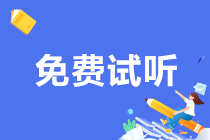 免费试听